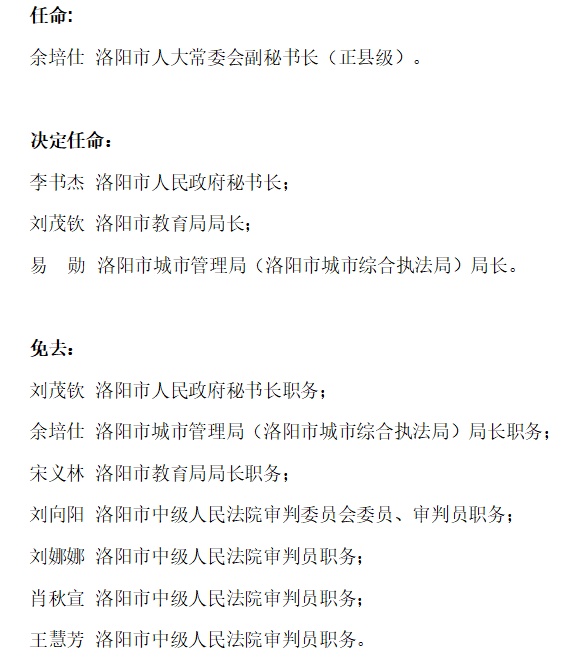 任命:

余培仕 洛阳市人大常委会副秘书长（正县级）。

决定任命：

李书杰 洛阳市人民政府秘书长；

刘茂钦 洛阳市教育局局长；

易 勋 洛阳市城市管理局（洛阳市城市综合执法局）局长。

免去：

刘茂钦 洛阳市人民政府秘书长职务；

余培仕 洛阳市城市管理局（洛阳市城市综合执法局）局长职务；

宋义林 洛阳市教育局局长职务；

刘向阳 洛阳市中级人民法院审判委员会委员、审判员职务；

刘娜娜 洛阳市中级人民法院审判员职务；

肖秋宣 洛阳市中级人民法院审判员职务；

王慧芳 洛阳市中级人民法院审判员职务。